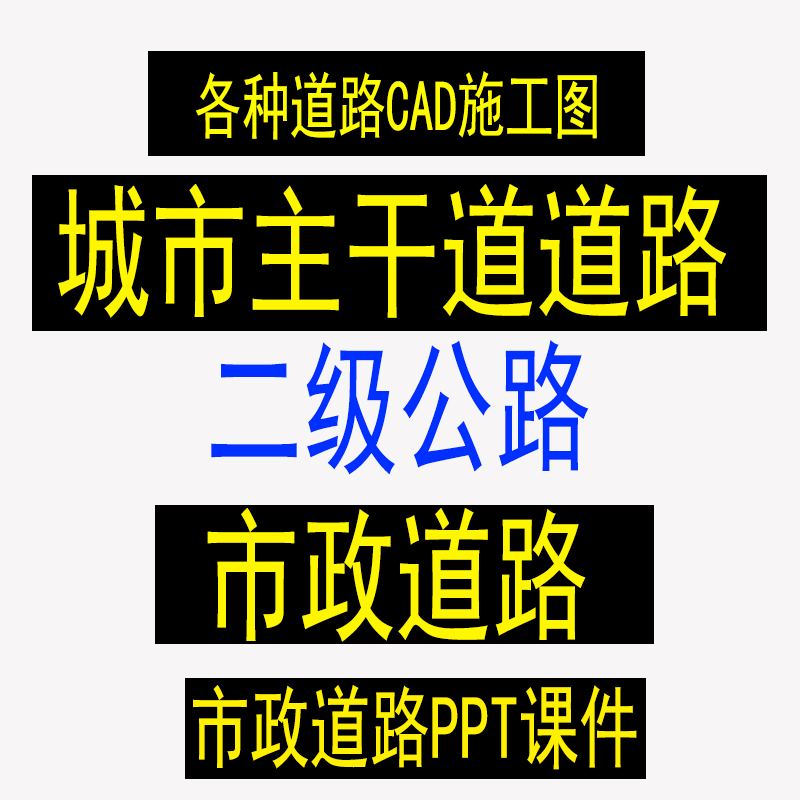 各种道路CAD施工图

城市主干道道路

二级公路

市政道路

市政道路PPT课件